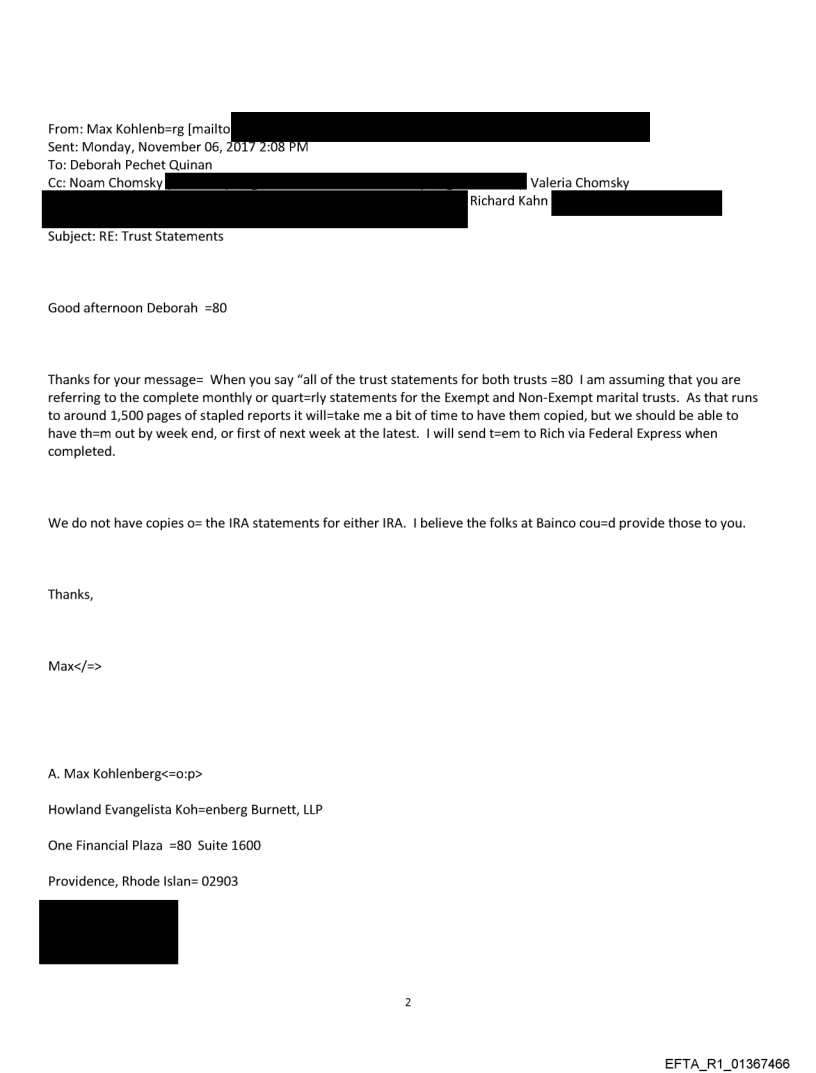 From: Max Kohlenb=rg [mailto
Sent: Monday, November 06, 2017 2:08 PM
To: Deborah Pechet Quinan
Cc: Noam Chomsky Valeria Chomsky
Richard Kahn
Subject: RE: Trust Statements

Good afternoon Deborah =80

Thanks for your message= When you say "all of the trust statements for both trusts =80 I am assuming that you are referring to the complete monthly or quart=rly statements for the Exempt and Non-Exempt marital trusts. As that runs to around 1,500 pages of stapled reports it will=take me a bit of time to have them copied, but we should be able to have th=m out by week end, or first of next week at the latest. I will send t=em to Rich via Federal Express when completed.

We do not have copies o= the IRA statements for either IRA. I believe the folks at Bainco cou=d provide those to you.

Thanks,

Max</=>

A. Max Kohlenberg<=o:p>

Howland Evangelista Koh=enberg Burnett, LLP

One Financial Plaza =80 Suite 1600

Providence, Rhode Islan= 02903

2

EFTA_R1_01367466